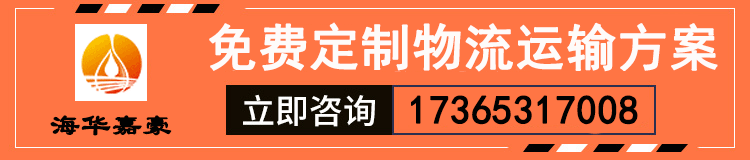 海华嘉豪

免费定制物流运输方案

立即咨询 17365317008